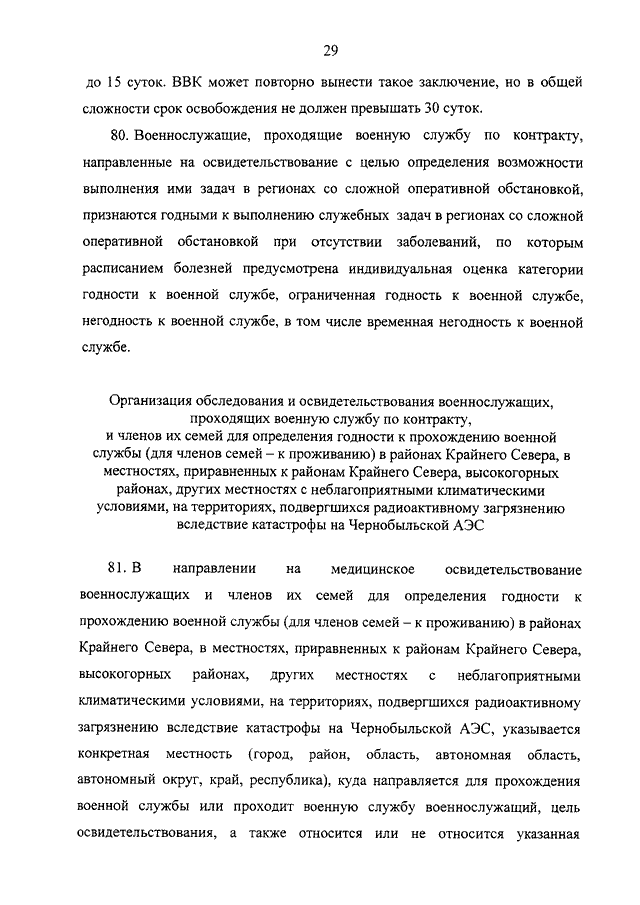 29

до 15 суток. ВВК может повторно вынести такое заключение, но в общей сложности срок освобождения не должен превышать 30 суток.

80. Военнослужащие, проходящие военную службу по контракту, направленные на освидетельствование с целью определения возможности выполнения ими задач в регионах со сложной оперативной обстановкой, признаются годными к выполнению служебных задач в регионах со сложной оперативной обстановкой при отсутствии заболеваний, по которым расписанием болезней предусмотрена индивидуальная оценка категории годности к военной службе, ограниченная годность к военной службе, негодность к военной службе, в том числе временная негодность к военной службе.

Организация обследования и освидетельствования военнослужащих, проходящих военную службу по контракту, и членов их семей для определения годности к прохождению военной службы (для членов семей – к проживанию) в районах Крайнего Севера, в местностях, приравненных к районам Крайнего Севера, высокогорных районах, других местностях с неблагоприятными климатическими условиями, на территориях, подвергшихся радиоактивному загрязнению вследствие катастрофы на Чернобыльской АЭС

81. В направлении на медицинское освидетельствование военнослужащих и членов их семей для определения годности к прохождению военной службы (для членов семей – к проживанию) в районах Крайнего Севера, в местностях, приравненных к районам Крайнего Севера, высокогорных районах, других местностях с неблагоприятными климатическими условиями, на территориях, подвергшихся радиоактивному загрязнению вследствие катастрофы на Чернобыльской АЭС, указывается конкретная местность (город, район, область, автономная область, автономный округ, край, республика), куда направляется для прохождения военной службы или проходит военную службу военнослужащий, цель освидетельствования, а также относится или не относится указанная